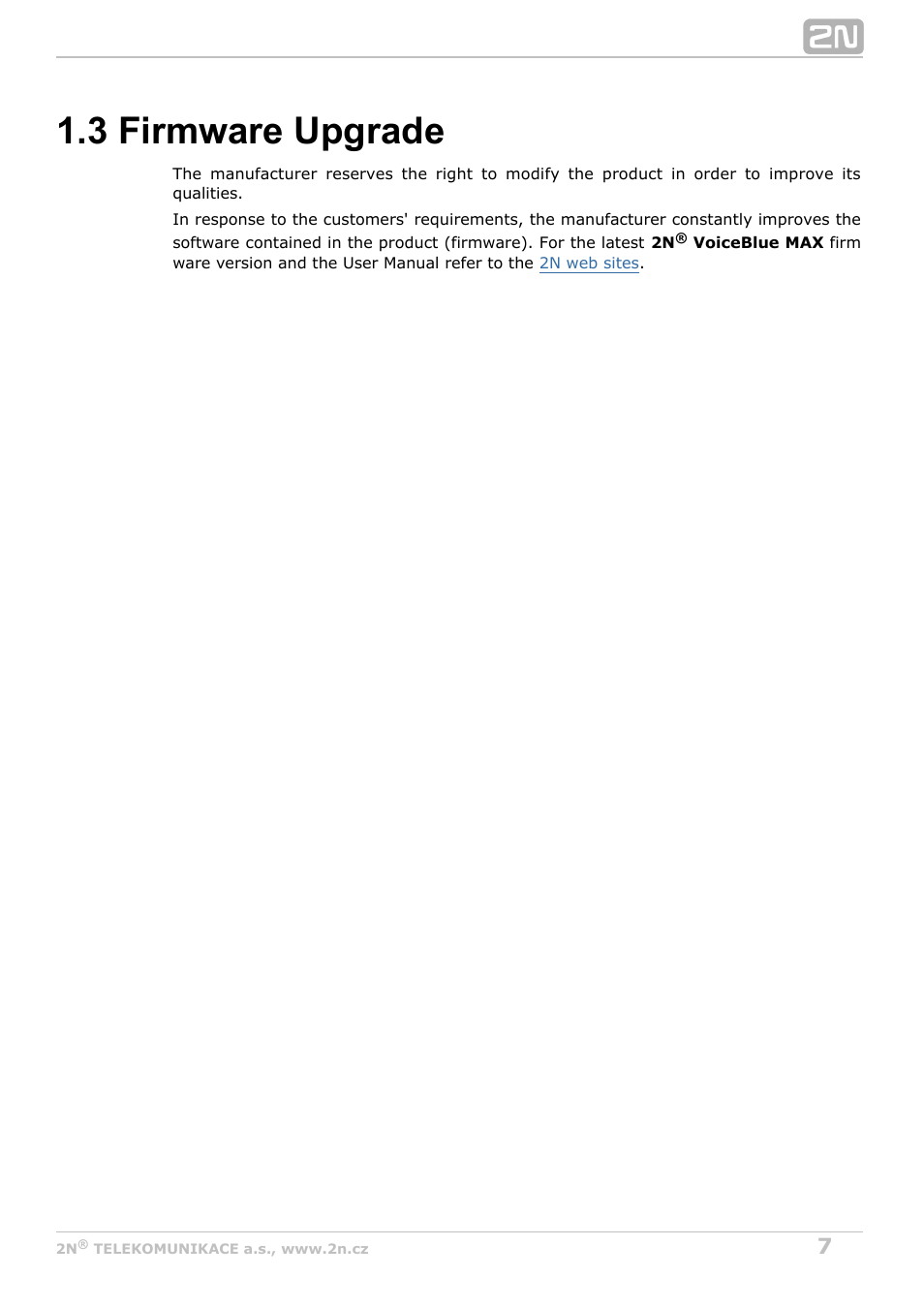 2N

1.3 Firmware Upgrade

The manufacturer reserves the right to modify the product in order to improve its qualities.

In response to the customers' requirements, the manufacturer constantly improves the software contained in the product (firmware). For the latest 2N® VoiceBlue MAX firm ware version and the User Manual refer to the 2N web sites.

2N® TELEKOMUNIKACE a.s., www.2n.cz 7